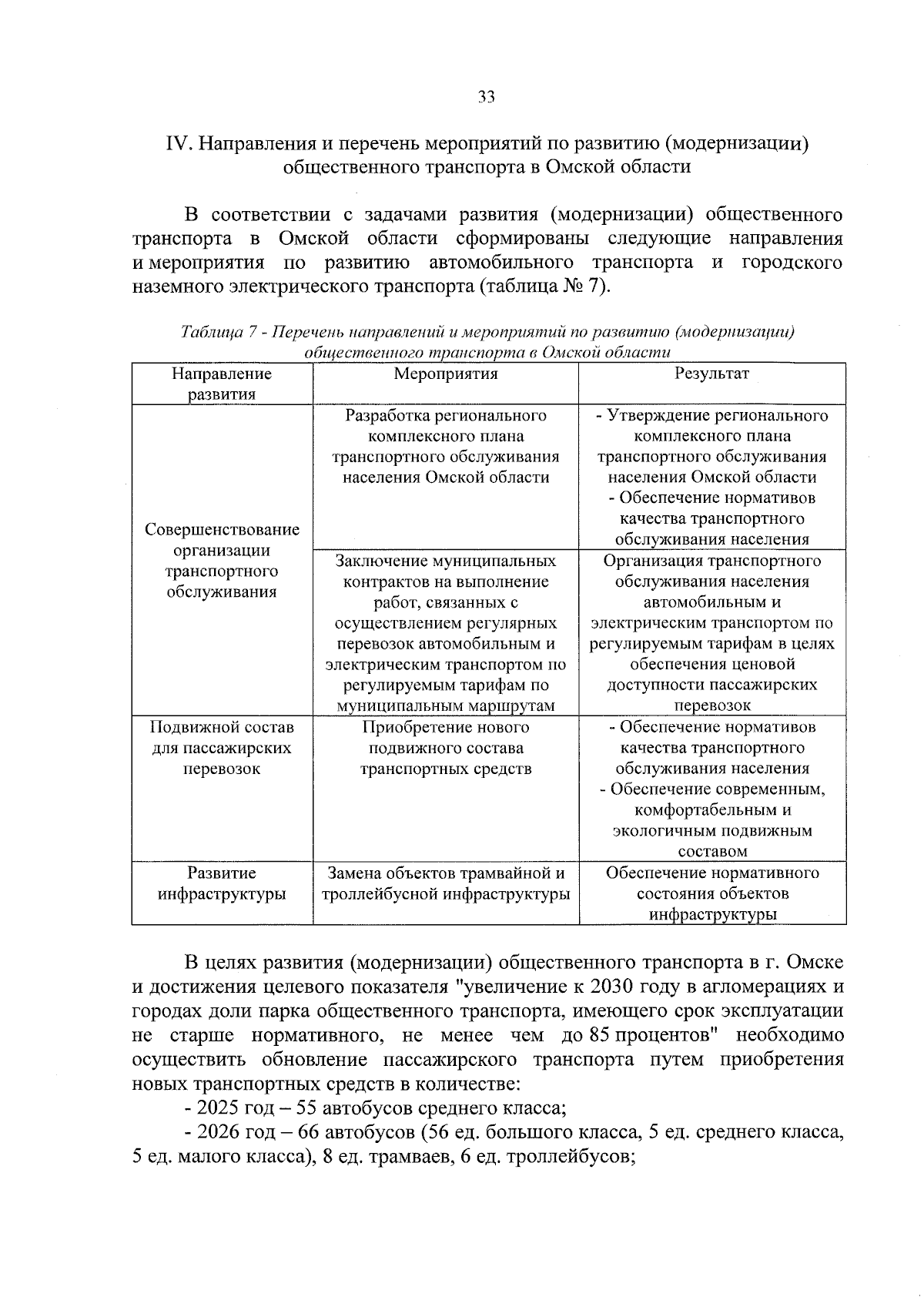 33

IV. Направления и перечень мероприятий по развитию (модернизации) общественного транспорта в Омской области

В соответствии с задачами развития (модернизации) общественного транспорта в Омской области сформированы следующие направления и мероприятия по развитию автомобильного транспорта и городского наземного электрического транспорта (таблица № 7).

Таблица 7 - Перечень направлений и мероприятий по развитию (модернизации) общественного транспорта в Омской области

| Направление развития | Мероприятия | Результат |
|---|---|---|
| Совершенствование организации транспортного обслуживания | Разработка регионального комплексного плана транспортного обслуживания населения Омской области | - Утверждение регионального комплексного плана транспортного обслуживания населения Омской области - Обеспечение нормативов качества транспортного обслуживания населения |
| | Заключение муниципальных контрактов на выполнение работ, связанных с осуществлением регулярных перевозок автомобильным и электрическим транспортом по регулируемым тарифам по муниципальным маршрутам | Организация транспортного обслуживания населения автомобильным и электрическим транспортом по регулируемым тарифам в целях обеспечения ценовой доступности пассажирских перевозок |
| Подвижной состав для пассажирских перевозок | Приобретение нового подвижного состава транспортных средств | - Обеспечение нормативов качества транспортного обслуживания населения - Обеспечение современным, комфортабельным и экологичным подвижным составом |
| Развитие инфраструктуры | Замена объектов трамвайной и троллейбусной инфраструктуры | Обеспечение нормативного состояния объектов инфраструктуры |

В целях развития (модернизации) общественного транспорта в г. Омске и достижения целевого показателя "увеличение к 2030 году в агломерациях и городах доли парка общественного транспорта, имеющего срок эксплуатации не старше нормативного, не менее чем до 85 процентов" необходимо осуществить обновление пассажирского транспорта путем приобретения новых транспортных средств в количестве:

- 2025 год – 55 автобусов среднего класса;

- 2026 год – 66 автобусов (56 ед. большого класса, 5 ед. среднего класса, 5 ед. малого класса), 8 ед. трамваев, 6 ед. троллейбусов;